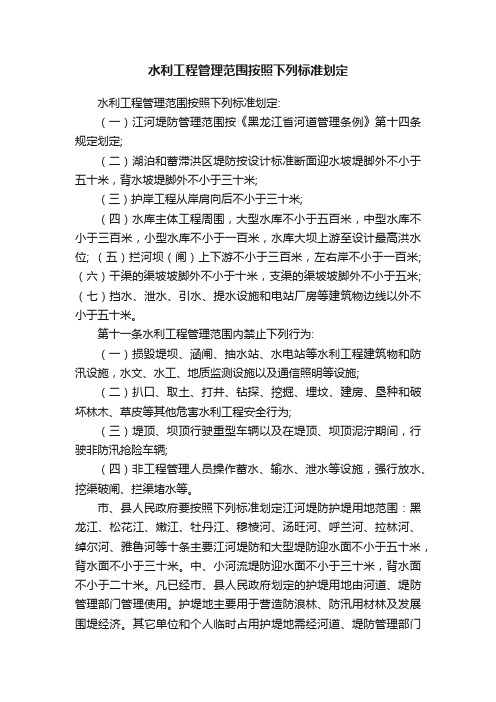 水利工程管理范围按照下列标准划定

水利工程管理范围按照下列标准划定:

（一）江河堤防管理范围按《黑龙江省河道管理条例》第十四条规定划定;

（二）湖泊和蓄滞洪区堤防按设计标准断面迎水坡堤脚外不小于五十米，背水坡堤脚外不小于三十米;

（三）护岸工程从岸肩向后不小于三十米;

（四）水库主体工程周围，大型水库不小于五百米，中型水库不小于三百米，小型水库不小于一百米，水库大坝上游至设计最高洪水位;（五）拦河坝（闸）上下游不小于三百米，左右岸不小于一百米;（六）干渠的渠坡坡脚外不小于十米，支渠的渠坡坡脚外不小于五米;（七）挡水、泄水、引水、提水设施和电站厂房等建筑物边线以外不小于五十米。

第十一条水利工程管理范围内禁止下列行为:

（一）损毁堤坝、涵闸、抽水站、水电站等水利工程建筑物和防汛设施，水文、水工、地质监测设施以及通信照明等设施;

（二）扒口、取土、打井、钻探、挖掘、埋坟、建房、垦种和破坏林木、草皮等其他危害水利工程安全行为;

（三）堤顶、坝顶行驶重型车辆以及在堤顶、坝顶泥泞期间，行驶非防汛抢险车辆;

（四）非工程管理人员操作蓄水、输水、泄水等设施，强行放水、挖渠破闸、拦渠堵水等。

市、县人民政府要按照下列标准划定江河堤防护堤用地范围：黑龙江、松花江、嫩江、牡丹江、穆棱河、汤旺河、呼兰河、拉林河、绰尔河、雅鲁河等十条主要江河堤防和大型堤防迎水面不小于五十米，背水面不小于三十米。中、小河流堤防迎水面不小于三十米，背水面不小于二十米。凡已经市、县人民政府划定的护堤用地由河道、堤防管理部门管理使用。护堤地主要用于营造防浪林、防汛用材林及发展围堤经济。其它单位和个人临时占用护堤地需经河道、堤防管理部门